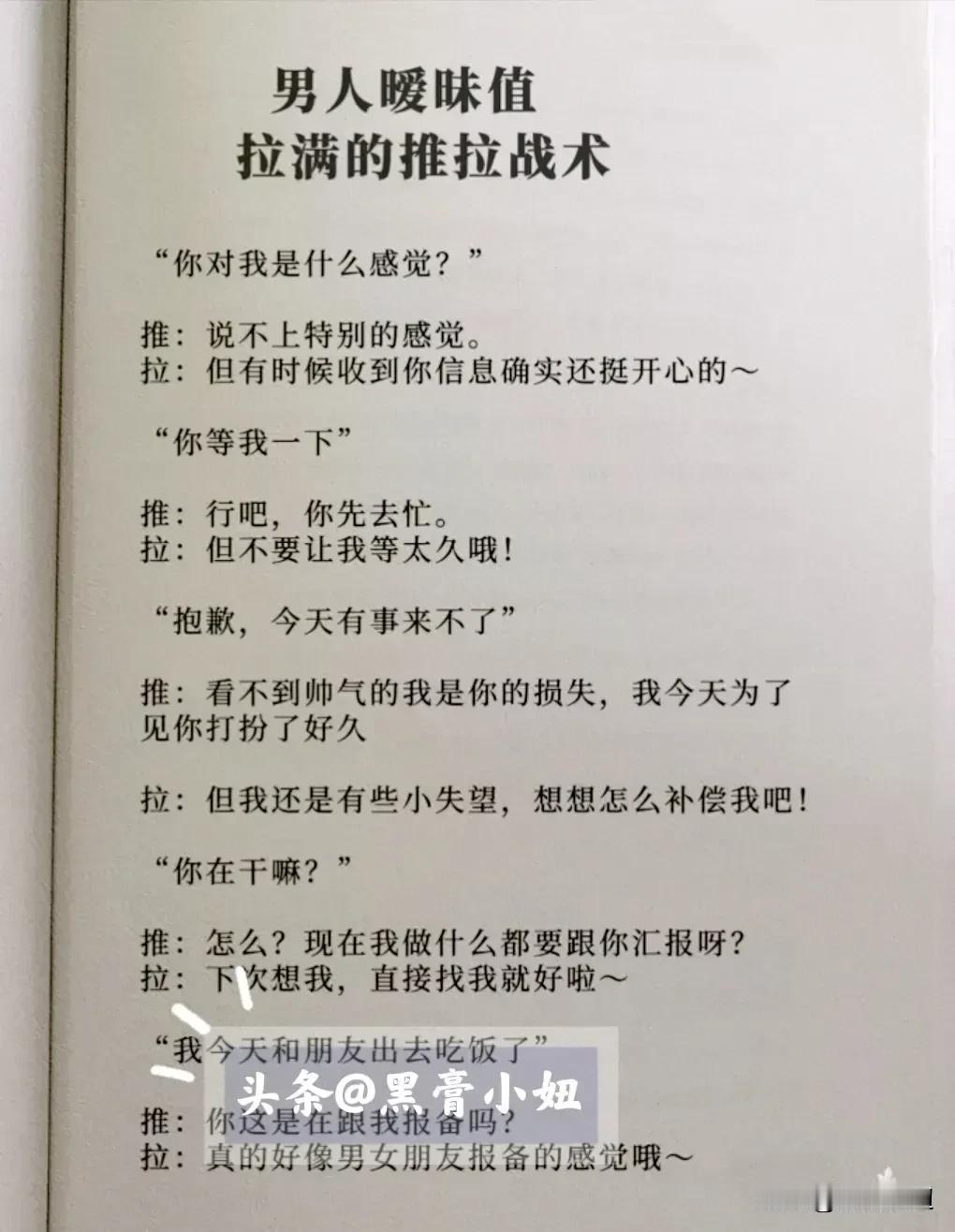 男人暧昧值
拉满的推拉战术

“你对我是什么感觉？”

推：说不上特别的感觉。
拉：但有时候收到你信息确实还挺开心的～

“你等我一下”

推：行吧，你先去忙。
拉：但不要让我等太久哦！

“抱歉，今天有事来不了”

推：看不到帅气的我是你的损失，我今天为了见你打扮了好久

拉：但我还是有些小失望，想想怎么补偿我吧！

“你在干嘛？”

推：怎么？现在我做什么都要跟你汇报呀？
拉：下次想我，直接找我就好啦～

“我今天和朋友出去吃饭了”

头条@黑膏小妞

推：你这是在跟我报备吗？
拉：真的好像男女朋友报备的感觉哦～